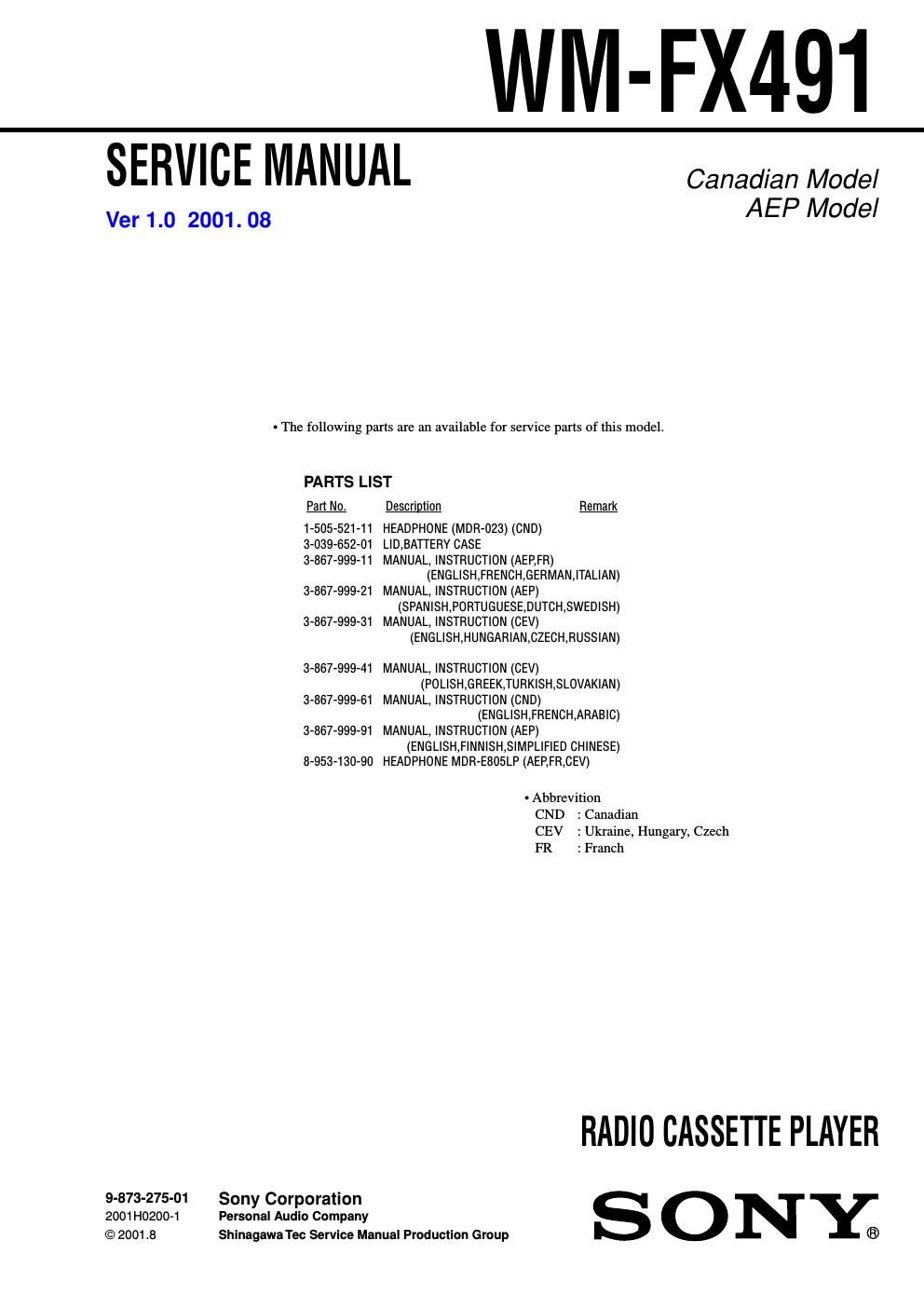 WM-FX491

SERVICE MANUAL

Ver 1.0 2001. 08

Canadian Model
AEP Model

• The following parts are an available for service parts of this model.

PARTS LIST

| Part No. | Description | Remark |
|---|---|---|
| 1-505-521-11 | HEADPHONE (MDR-023) (CND) | |
| 3-039-652-01 | LID,BATTERY CASE | |
| 3-867-999-11 | MANUAL, INSTRUCTION (AEP,FR) (ENGLISH,FRENCH,GERMAN,ITALIAN) | |
| 3-867-999-21 | MANUAL, INSTRUCTION (AEP) (SPANISH,PORTUGUESE,DUTCH,SWEDISH) | |
| 3-867-999-31 | MANUAL, INSTRUCTION (CEV) (ENGLISH,HUNGARIAN,CZECH,RUSSIAN) | |
| 3-867-999-41 | MANUAL, INSTRUCTION (CEV) (POLISH,GREEK,TURKISH,SLOVAKIAN) | |
| 3-867-999-61 | MANUAL, INSTRUCTION (CND) (ENGLISH,FRENCH,ARABIC) | |
| 3-867-999-91 | MANUAL, INSTRUCTION (AEP) (ENGLISH,FINNISH,SIMPLIFIED CHINESE) | |
| 8-953-130-90 | HEADPHONE MDR-E805LP (AEP,FR,CEV) | |

• Abbrevition
CND : Canadian
CEV : Ukraine, Hungary, Czech
FR : Franch

RADIO CASSETTE PLAYER

9-873-275-01
2001H0200-1
© 2001.8

Sony Corporation
Personal Audio Company
Shinagawa Tec Service Manual Production Group

SONY®